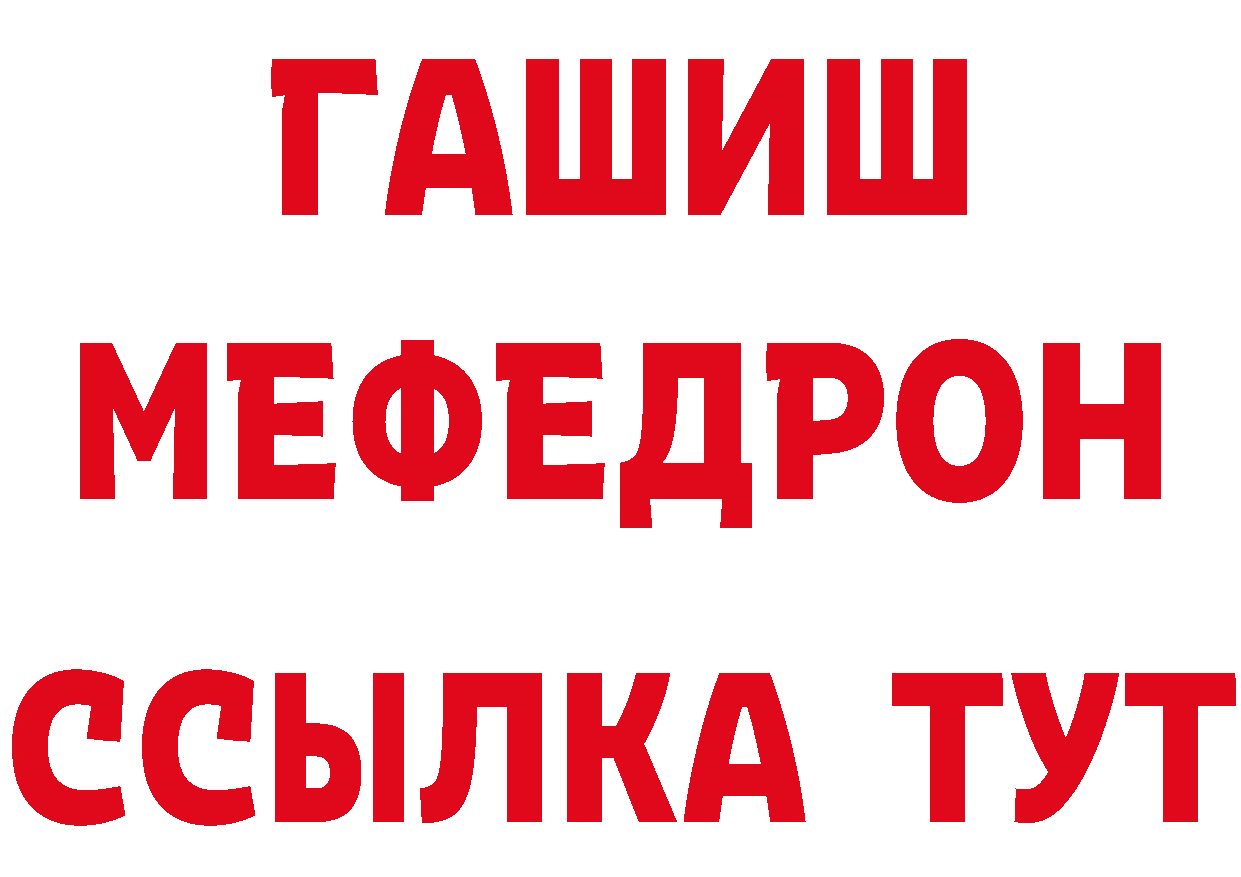 ГАШИШ
МЕФЕДРОН
ССЫЛКА ТУТ